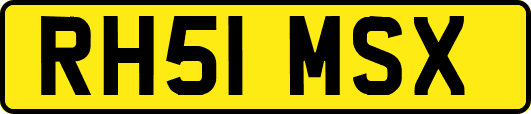 RH51 MSX